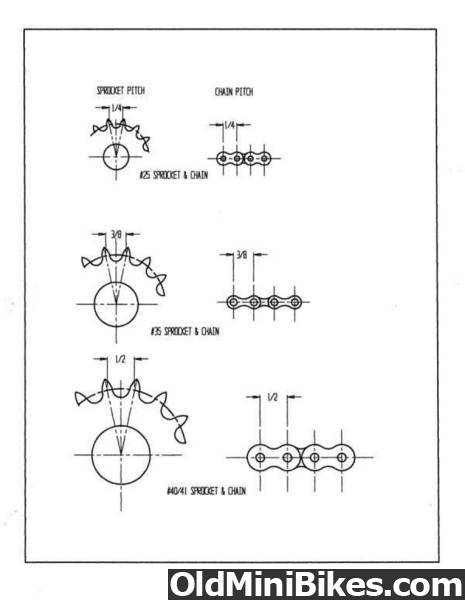 SPROCKET PITCH

CHAIN PITCH

1/4

1/4

#25 SPROCKET & CHAIN

3/8

3/8

#35 SPROCKET & CHAIN

1/2

1/2

#40/41 SPROCKET & CHAIN

OldMiniBikes.com